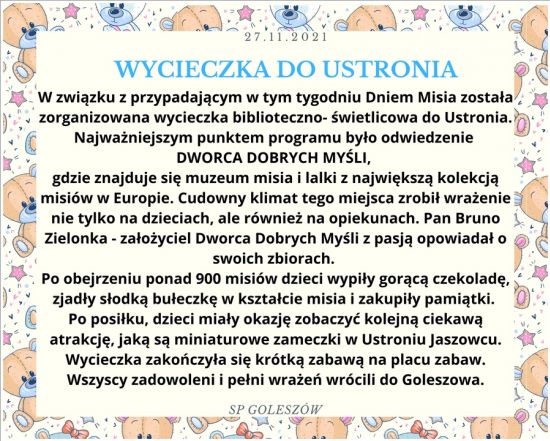 27.11.2021

WYCIECZKA DO USTRONIA

W związku z przypadającym w tym tygodniu Dniem Misia została zorganizowana wycieczka biblioteczno- świetlicowa do Ustronia. Najważniejszym punktem programu było odwiedzenie DWORCA DOBRYCH MYŚLI, gdzie znajduje się muzeum misia i lalki z największą kolekcją misiów w Europie. Cudowny klimat tego miejsca zrobił wrażenie nie tylko na dzieciach, ale również na opiekunach. Pan Bruno Zielonka - założyciel Dworca Dobrych Myśli z pasją opowiadał o swoich zbiorach.
Po obejrzeniu ponad 900 misiów dzieci wypiły gorącą czekoladę, zjadły słodką bułeczkę w kształcie misia i zakupiły pamiątki. Po posiłku, dzieci miały okazję zobaczyć kolejną ciekawą atrakcję, jaką są miniaturowe zameczki w Ustroniu Jaszowcu. Wycieczka zakończyła się krótką zabawą na placu zabaw. Wszyscy zadowoleni i pełni wrażeń wrócili do Goleszowa.

SP GOLESZÓW